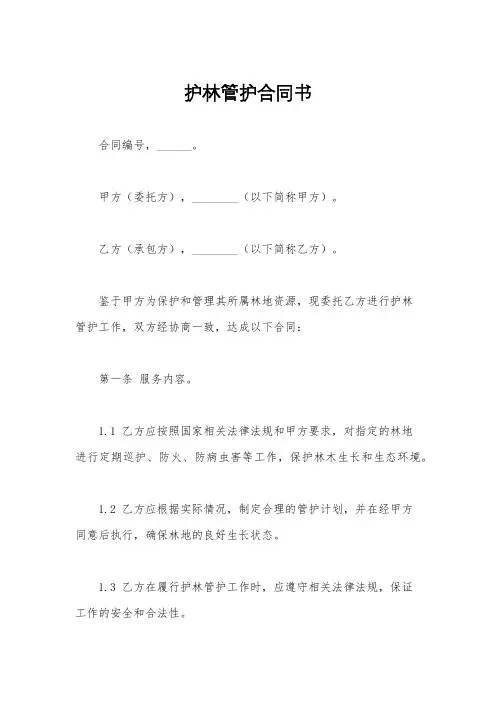 护林管护合同书

合同编号，______。

甲方（委托方），________（以下简称甲方）。

乙方（承包方），________（以下简称乙方）。

鉴于甲方为保护和管理其所属林地资源，现委托乙方进行护林管护工作，双方经协商一致，达成以下合同：

第一条 服务内容。

1.1 乙方应按照国家相关法律法规和甲方要求，对指定的林地进行定期巡护、防火、防病虫害等工作，保护林木生长和生态环境。

1.2 乙方应根据实际情况，制定合理的管护计划，并在经甲方同意后执行，确保林地的良好生长状态。

1.3 乙方在履行护林管护工作时，应遵守相关法律法规，保证工作的安全和合法性。